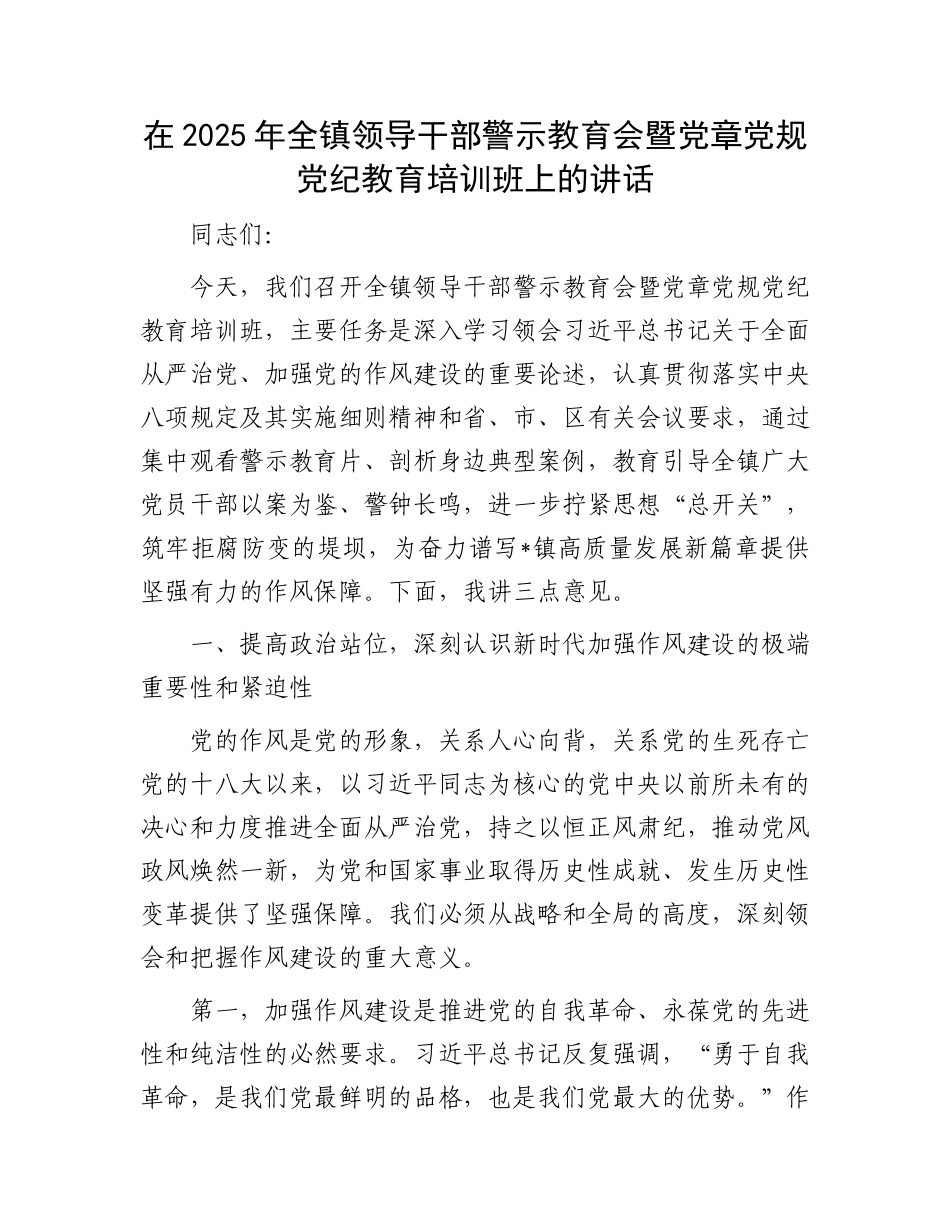 在2025年全镇领导干部警示教育会暨党章党规党纪教育培训班上的讲话

同志们:

今天，我们召开全镇领导干部警示教育会暨党章党规党纪教育培训班，主要任务是深入学习领会习近平总书记关于全面从严治党、加强党的作风建设的重要论述，认真贯彻落实中央八项规定及其实施细则精神和省、市、区有关会议要求，通过集中观看警示教育片、剖析身边典型案例，教育引导全镇广大党员干部以案为鉴、警钟长鸣，进一步拧紧思想“总开关”，筑牢拒腐防变的堤坝，为奋力谱写*镇高质量发展新篇章提供坚强有力的作风保障。下面，我讲三点意见。

一、提高政治站位，深刻认识新时代加强作风建设的极端重要性和紧迫性

党的作风是党的形象，关系人心向背，关系党的生死存亡党的十八大以来，以习近平同志为核心的党中央以前所未有的决心和力度推进全面从严治党，持之以恒正风肃纪，推动党风政风焕然一新，为党和国家事业取得历史性成就、发生历史性变革提供了坚强保障。我们必须从战略和全局的高度，深刻领会和把握作风建设的重大意义。

第一，加强作风建设是推进党的自我革命、永葆党的先进性和纯洁性的必然要求。习近平总书记反复强调，“勇于自我革命，是我们党最鲜明的品格，也是我们党最大的优势。”作